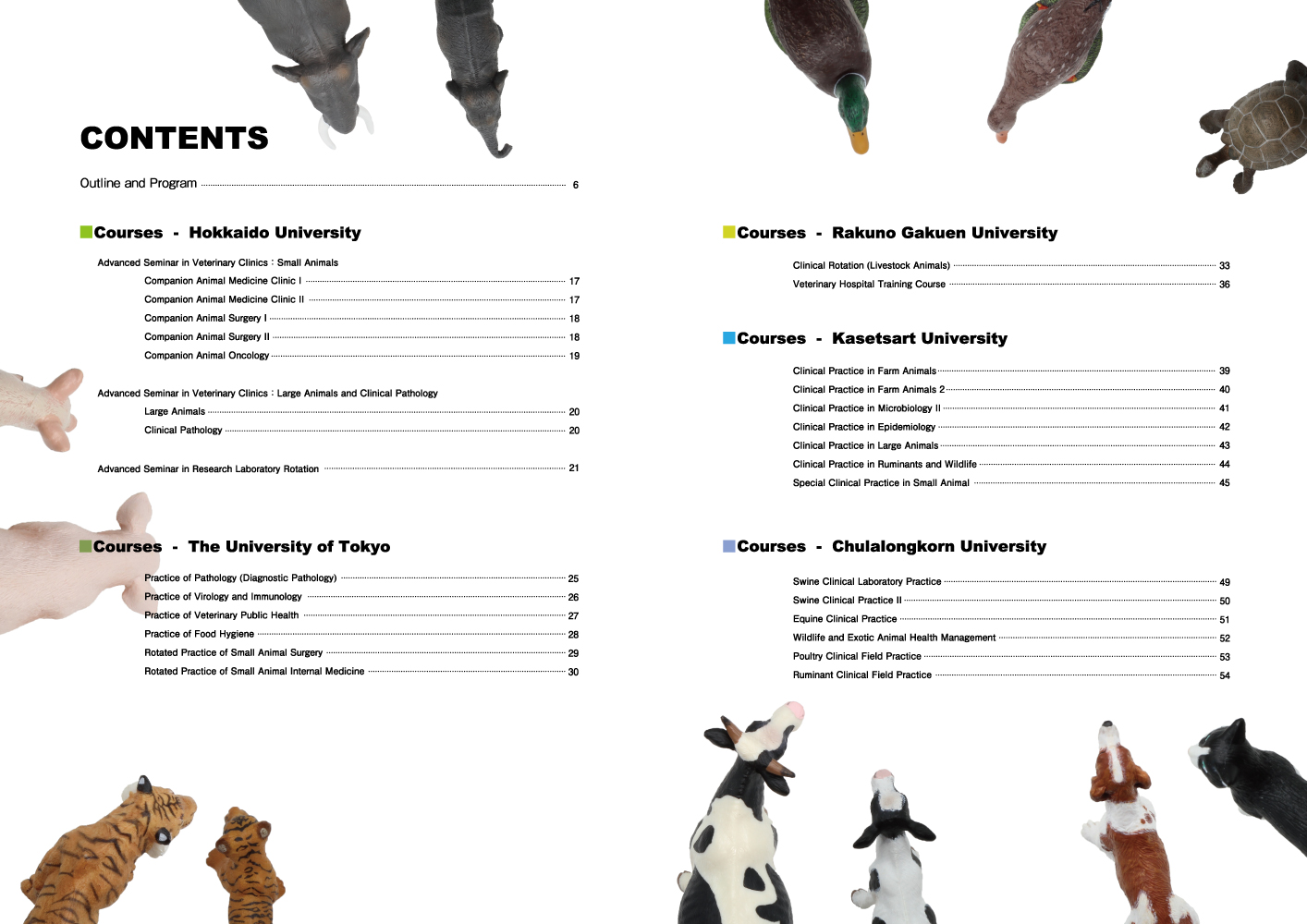 CONTENTS

Outline and Program 6

Courses - Hokkaido University

Advanced Seminar in Veterinary Clinics : Small Animals

Companion Animal Medicine Clinic I 17

Companion Animal Medicine Clinic II 17

Companion Animal Surgery I 18

Companion Animal Surgery II 18

Companion Animal Oncology 19

Advanced Seminar in Veterinary Clinics : Large Animals and Clinical Pathology

Large Animals 20

Clinical Pathology 20

Advanced Seminar in Research Laboratory Rotation 21

Courses - The University of Tokyo

Practice of Pathology (Diagnostic Pathology) 25

Practice of Virology and Immunology 26

Practice of Veterinary Public Health 27

Practice of Food Hygiene 28

Rotated Practice of Small Animal Surgery 29

Rotated Practice of Small Animal Internal Medicine 30

Courses - Rakuno Gakuen University

Clinical Rotation (Livestock Animals) 33

Veterinary Hospital Training Course 36

Courses - Kasetsart University

Clinical Practice in Farm Animals 39

Clinical Practice in Farm Animals 2 40

Clinical Practice in Microbiology II 41

Clinical Practice in Epidemiology 42

Clinical Practice in Large Animals 43

Clinical Practice in Ruminants and Wildlife 44

Special Clinical Practice in Small Animal 45

Courses - Chulalongkorn University

Swine Clinical Laboratory Practice 49

Swine Clinical Practice II 50

Equine Clinical Practice 51

Wildlife and Exotic Animal Health Management 52

Poultry Clinical Field Practice 53

Ruminant Clinical Field Practice 54